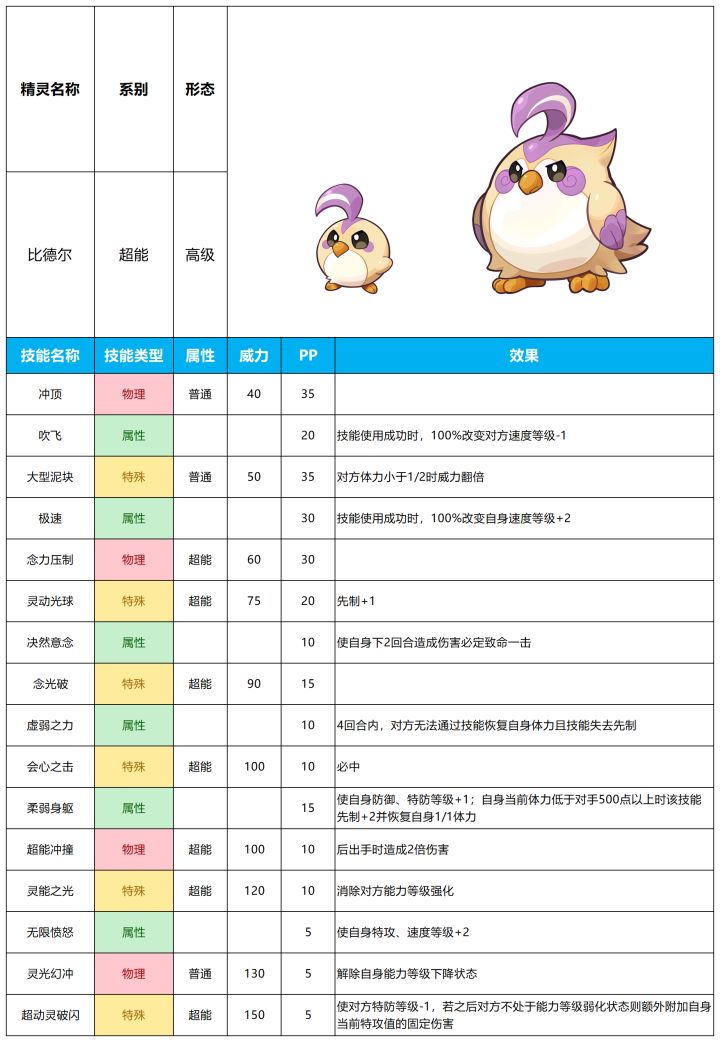 | 精灵名称 | 系别 | 形态 |
|---|---|---|
| 比德尔 | 超能 | 高级 |

| 技能名称 | 技能类型 | 属性 | 威力 | PP | 效果 |
|---|---|---|---|---|---|
| 冲顶 | 物理 | 普通 | 40 | 35 | |
| 吹飞 | 属性 | | | 20 | 技能使用成功时，100%改变对方速度等级-1 |
| 大型泥块 | 特殊 | 普通 | 50 | 35 | 对方体力小于1/2时威力翻倍 |
| 极速 | 属性 | | | 30 | 技能使用成功时，100%改变自身速度等级+2 |
| 念力压制 | 物理 | 超能 | 60 | 30 | |
| 灵动光球 | 特殊 | 超能 | 75 | 20 | 先制+1 |
| 决然意念 | 属性 | | | 10 | 使自身下2回合造成伤害必定致命一击 |
| 念光破 | 特殊 | 超能 | 90 | 15 | |
| 虚弱之力 | 属性 | | | 10 | 4回合内，对方无法通过技能恢复自身体力且技能失去先制 |
| 会心之击 | 特殊 | 超能 | 100 | 10 | 必中 |
| 柔弱身躯 | 属性 | | | 15 | 使自身防御、特防等级+1；自身当前体力低于对手500点以上时该技能先制+2并恢复自身1/1体力 |
| 超能冲撞 | 物理 | 超能 | 100 | 10 | 后出手时造成2倍伤害 |
| 灵能之光 | 特殊 | 超能 | 120 | 10 | 消除对方能力等级强化 |
| 无限愤怒 | 属性 | | | 5 | 使自身特攻、速度等级+2 |
| 灵光幻冲 | 物理 | 普通 | 130 | 5 | 解除自身能力等级下降状态 |
| 超动灵破闪 | 特殊 | 超能 | 150 | 5 | 使对方特防等级-1，若之后对方不处于能力等级弱化状态则额外附加自身当前特攻值的固定伤害 |